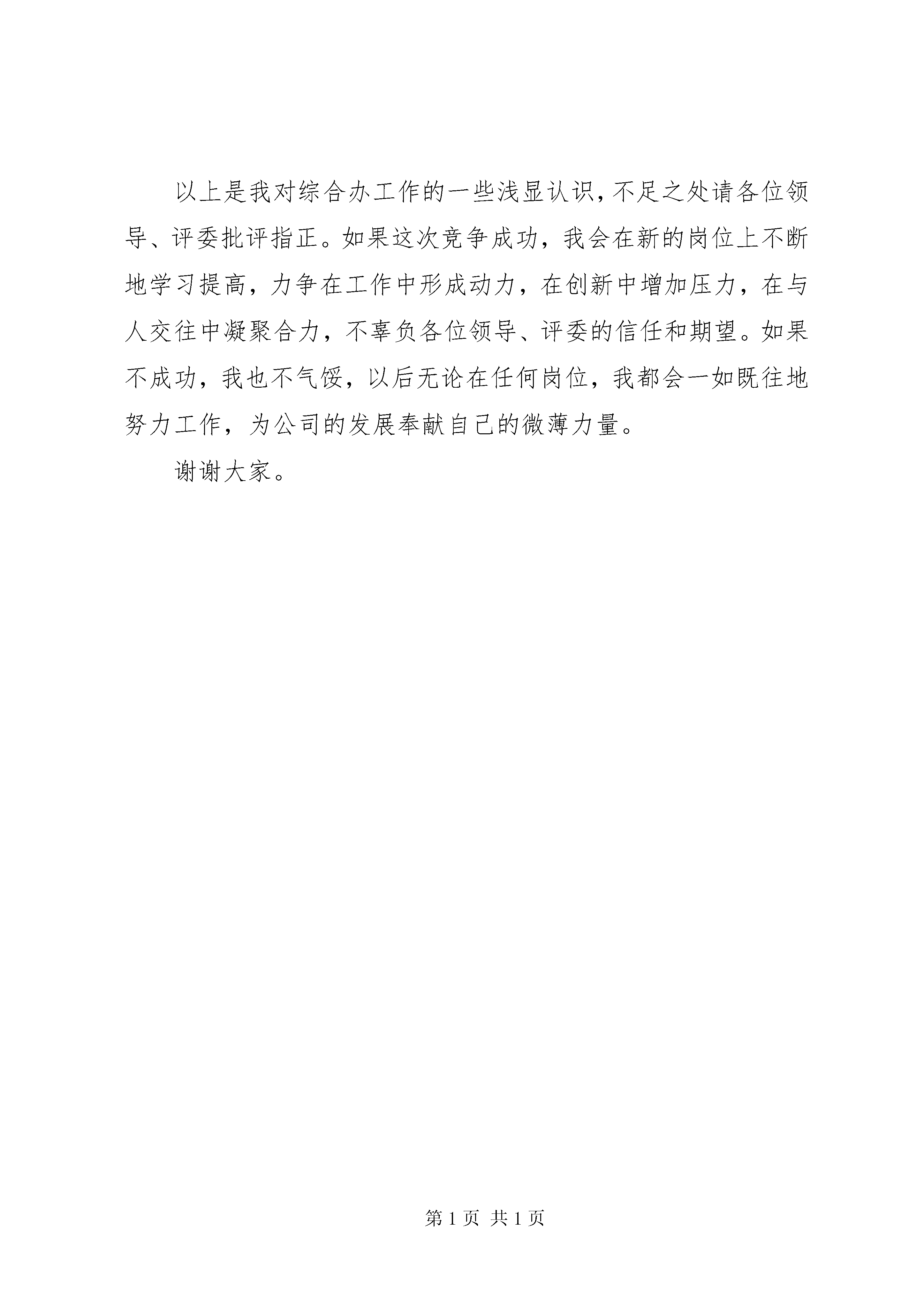 以上是我对综合办工作的一些浅显认识，不足之处请各位领导、评委批评指正。如果这次竞争成功，我会在新的岗位上不断地学习提高，力争在工作中形成动力，在创新中增加压力，在与人交往中凝聚合力，不辜负各位领导、评委的信任和期望。如果不成功，我也不气馁，以后无论在任何岗位，我都会一如既往地努力工作，为公司的发展奉献自己的微薄力量。

谢谢大家。

第 1 页 共 1 页